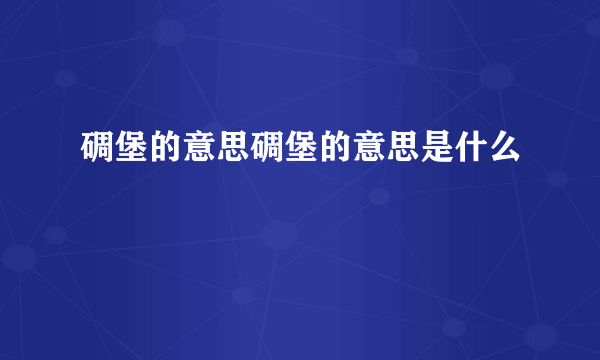 碉堡的意思碉堡的意思是什么